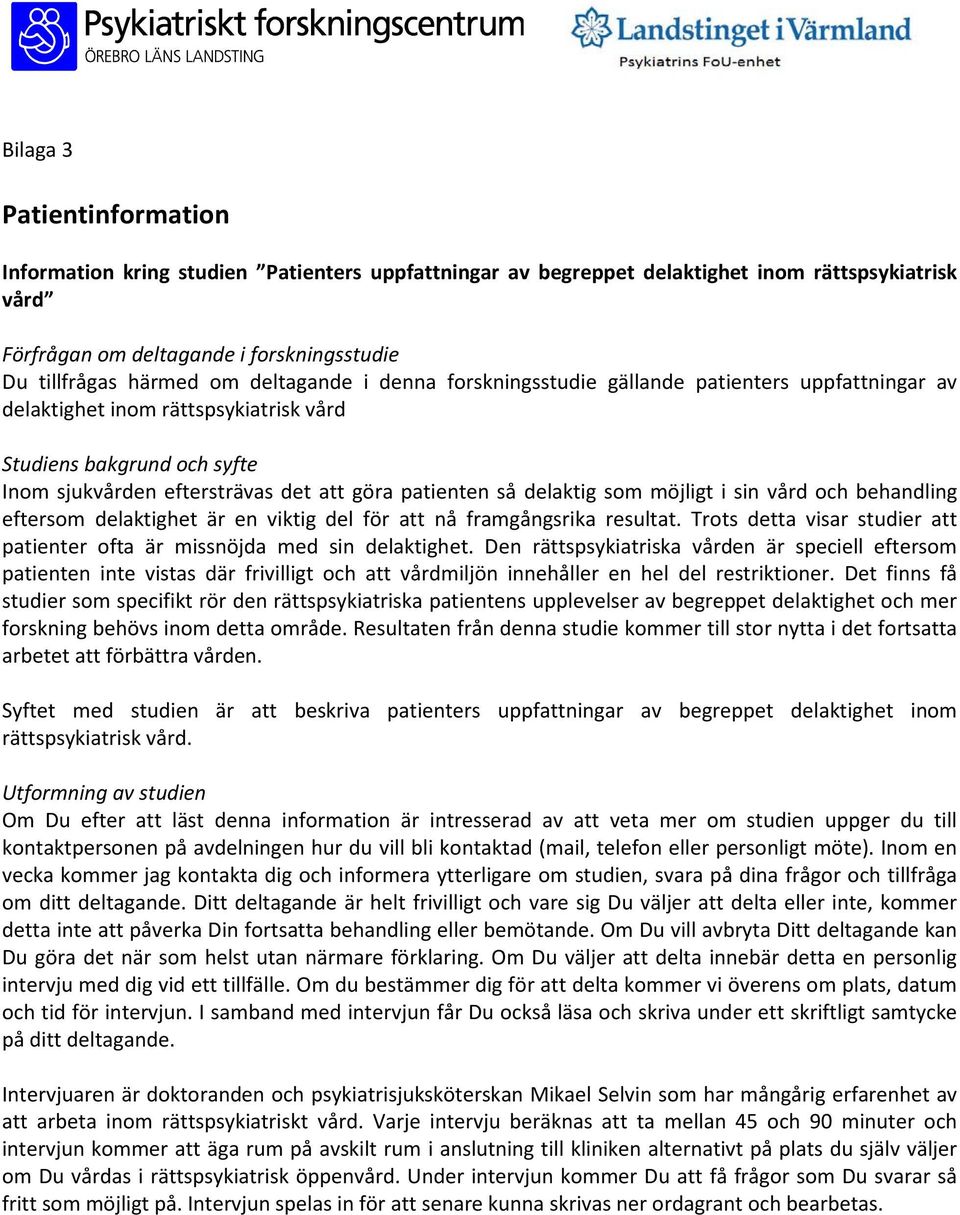 Psykiatriskt forskningscentrum
ÖREBRO LÄNS LANDSTING

Landstinget i Värmland
Psykiatrins FoU-enhet

Bilaga 3

Patientinformation

Information kring studien ”Patienters uppfattningar av begreppet delaktighet inom rättspsykiatrisk vård”

Förfrågan om deltagande i forskningsstudie
Du tillfrågas härmed om deltagande i denna forskningsstudie gällande patienters uppfattningar av delaktighet inom rättspsykiatrisk vård

Studiens bakgrund och syfte
Inom sjukvården eftersträvas det att göra patienten så delaktig som möjligt i sin vård och behandling eftersom delaktighet är en viktig del för att nå framgångsrika resultat. Trots detta visar studier att patienter ofta är missnöjda med sin delaktighet. Den rättspsykiatriska vården är speciell eftersom patienten inte vistas där frivilligt och att vårdmiljön innehåller en hel del restriktioner. Det finns få studier som specifikt rör den rättspsykiatriska patientens upplevelser av begreppet delaktighet och mer forskning behövs inom detta område. Resultaten från denna studie kommer till stor nytta i det fortsatta arbetet att förbättra vården.

Syftet med studien är att beskriva patienters uppfattningar av begreppet delaktighet inom rättspsykiatrisk vård.

Utformning av studien
Om Du efter att läst denna information är intresserad av att veta mer om studien uppger du till kontaktpersonen på avdelningen hur du vill bli kontaktad (mail, telefon eller personligt möte). Inom en vecka kommer jag kontakta dig och informera ytterligare om studien, svara på dina frågor och tillfråga om ditt deltagande. Ditt deltagande är helt frivilligt och vare sig Du väljer att delta eller inte, kommer detta inte att påverka Din fortsatta behandling eller bemötande. Om Du vill avbryta Ditt deltagande kan Du göra det när som helst utan närmare förklaring. Om Du väljer att delta innebär detta en personlig intervju med dig vid ett tillfälle. Om du bestämmer dig för att delta kommer vi överens om plats, datum och tid för intervjun. I samband med intervjun får Du också läsa och skriva under ett skriftligt samtycke på ditt deltagande.

Intervjuaren är doktoranden och psykiatrisjuksköterskan Mikael Selvin som har mångårig erfarenhet av att arbeta inom rättspsykiatriskt vård. Varje intervju beräknas att ta mellan 45 och 90 minuter och intervjun kommer att äga rum på avskilt rum i anslutning till kliniken alternativt på plats du själv väljer om Du vårdas i rättspsykiatrisk öppenvård. Under intervjun kommer Du att få frågor som Du svarar så fritt som möjligt på. Intervjun spelas in för att senare kunna skrivas ner ordagrant och bearbetas.